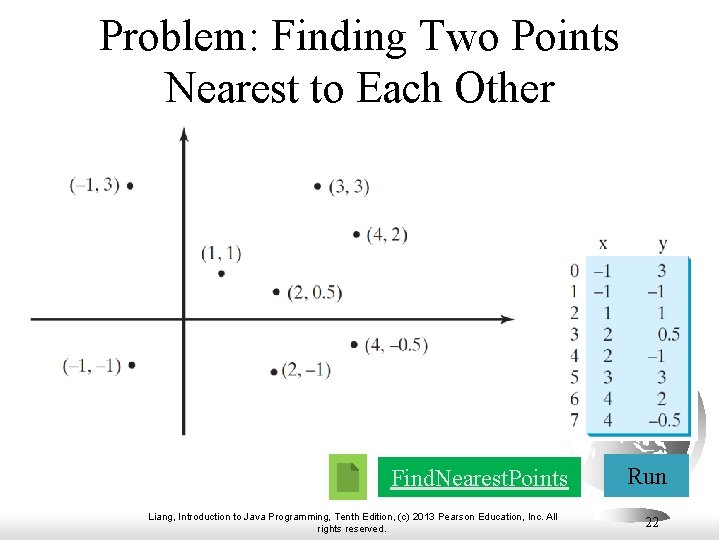 Problem: Finding Two Points Nearest to Each Other

(–1, 3)

(3, 3)

(4, 2)

(1, 1)

(2, 0.5)

(4, –0.5)

(–1, –1)

(2, –1)

| | x | y |
|---|---|---|
| 0 | –1 | 3 |
| 1 | –1 | –1 |
| 2 | 1 | 1 |
| 3 | 2 | 0.5 |
| 4 | 2 | –1 |
| 5 | 3 | 3 |
| 6 | 4 | 2 |
| 7 | 4 | –0.5 |

FindNearestPoints

Run

Liang, Introduction to Java Programming, Tenth Edition, (c) 2013 Pearson Education, Inc. All rights reserved.

22